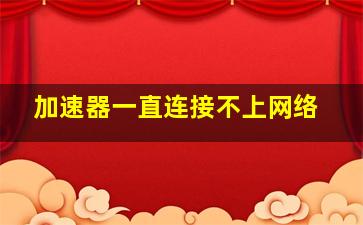 加速器一直连接不上网络